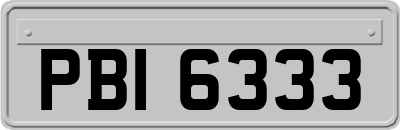 PBI 6333